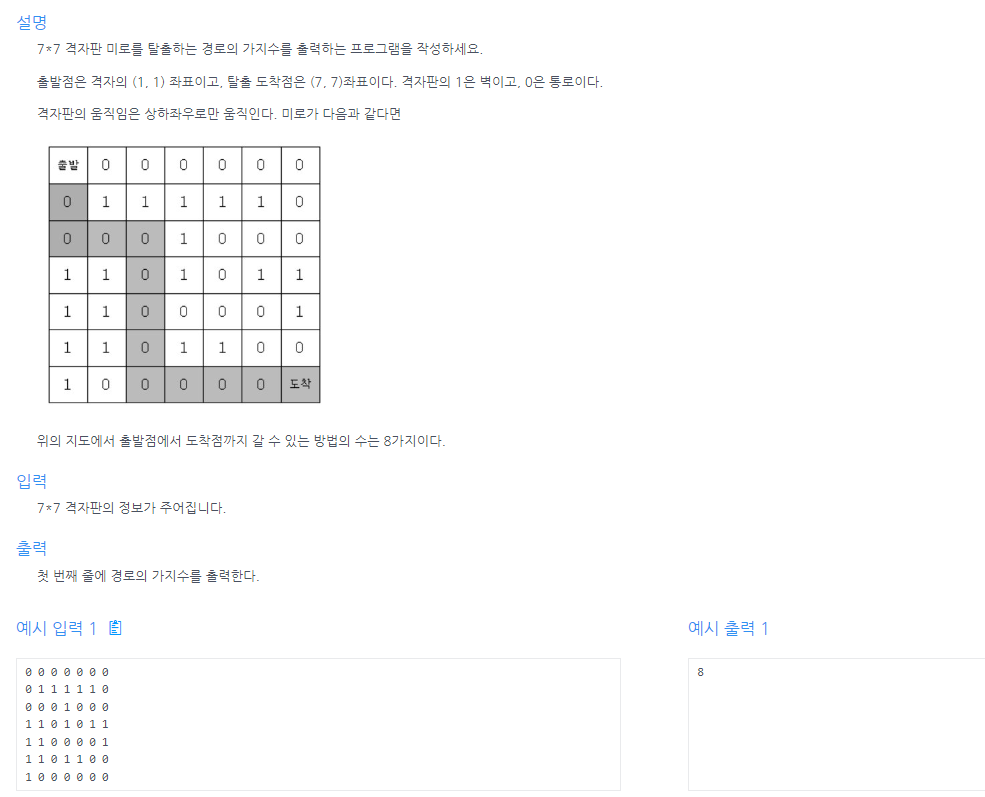 설명

7*7 격자판 미로를 탈출하는 경로의 가지수를 출력하는 프로그램을 작성하세요.

출발점은 격자의 (1, 1) 좌표이고, 탈출 도착점은 (7, 7)좌표이다. 격자판의 1은 벽이고, 0은 통로이다.

격자판의 움직임은 상하좌우로만 움직인다. 미로가 다음과 같다면

| 출발 | 0 | 0 | 0 | 0 | 0 | 0 |
|---|---|---|---|---|---|---|
| 0 | 1 | 1 | 1 | 1 | 1 | 0 |
| 0 | 0 | 0 | 1 | 0 | 0 | 0 |
| 1 | 1 | 0 | 1 | 0 | 1 | 1 |
| 1 | 1 | 0 | 0 | 0 | 0 | 1 |
| 1 | 1 | 0 | 1 | 1 | 0 | 0 |
| 1 | 0 | 0 | 0 | 0 | 0 | 도착 |

위의 지도에서 출발점에서 도착점까지 갈 수 있는 방법의 수는 8가지이다.

입력

7*7 격자판의 정보가 주어집니다.

출력

첫 번째 줄에 경로의 가지수를 출력한다.

예시 입력 1

0 0 0 0 0 0 0
0 1 1 1 1 1 0
0 0 0 1 0 0 0
1 1 0 1 0 1 1
1 1 0 0 0 0 1
1 1 0 1 1 0 0
1 0 0 0 0 0 0

예시 출력 1

8